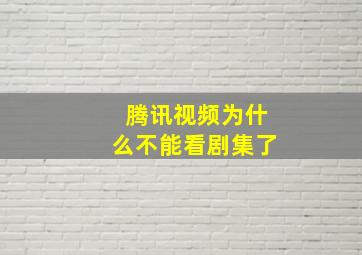 腾讯视频为什么不能看剧集了